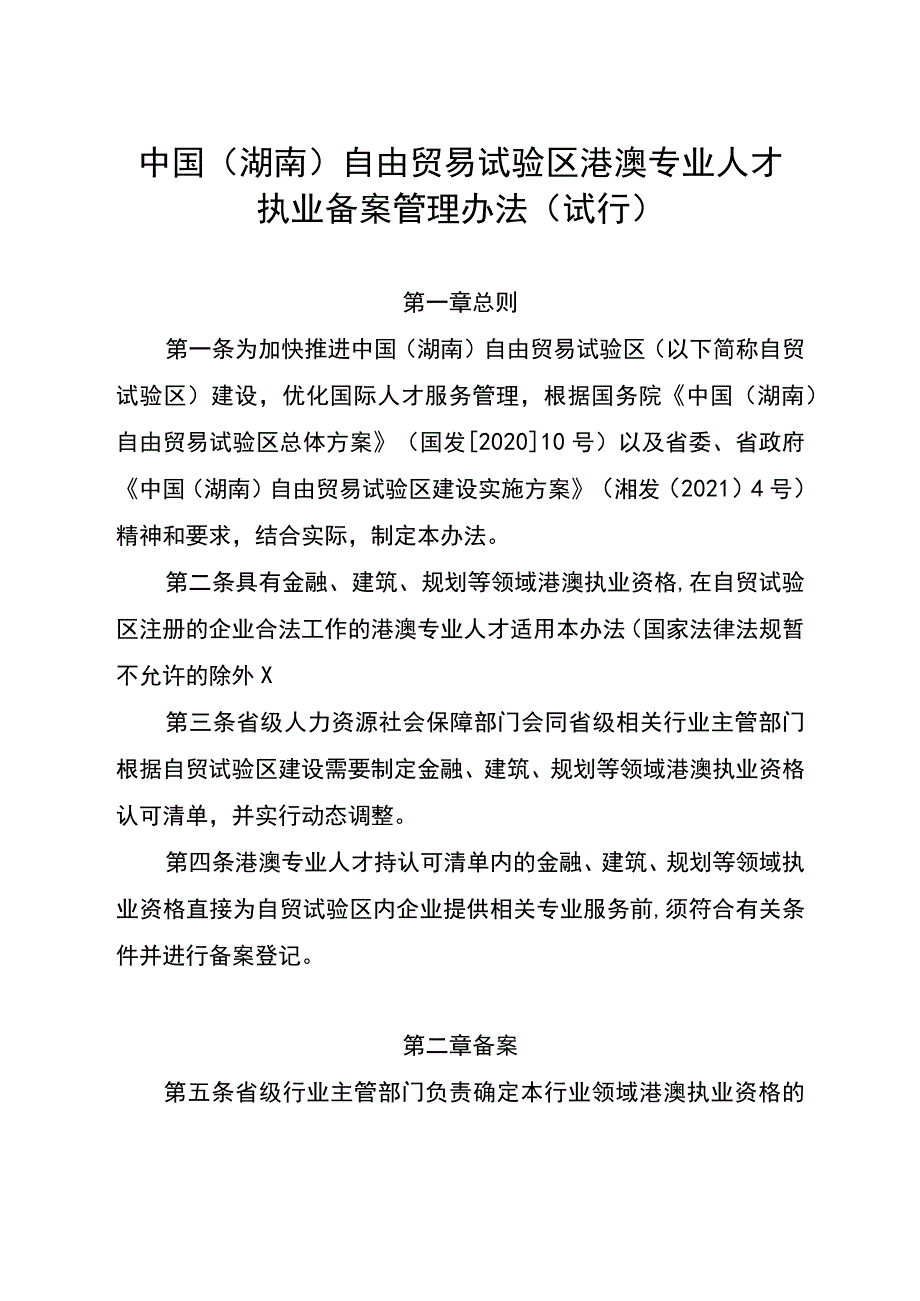 中国（湖南）自由贸易试验区港澳专业人才执业备案管理办法（试行）

第一章总则

第一条为加快推进中国（湖南）自由贸易试验区（以下简称自贸试验区）建设，优化国际人才服务管理，根据国务院《中国（湖南）自由贸易试验区总体方案》（国发[2020]10号）以及省委、省政府《中国（湖南）自由贸易试验区建设实施方案》（湘发（2021）4号）精神和要求，结合实际，制定本办法。

第二条具有金融、建筑、规划等领域港澳执业资格,在自贸试验区注册的企业合法工作的港澳专业人才适用本办法（国家法律法规暂不允许的除外X

第三条省级人力资源社会保障部门会同省级相关行业主管部门根据自贸试验区建设需要制定金融、建筑、规划等领域港澳执业资格认可清单，并实行动态调整。

第四条港澳专业人才持认可清单内的金融、建筑、规划等领域执业资格直接为自贸试验区内企业提供相关专业服务前,须符合有关条件并进行备案登记。

第二章备案

第五条省级行业主管部门负责确定本行业领域港澳执业资格的